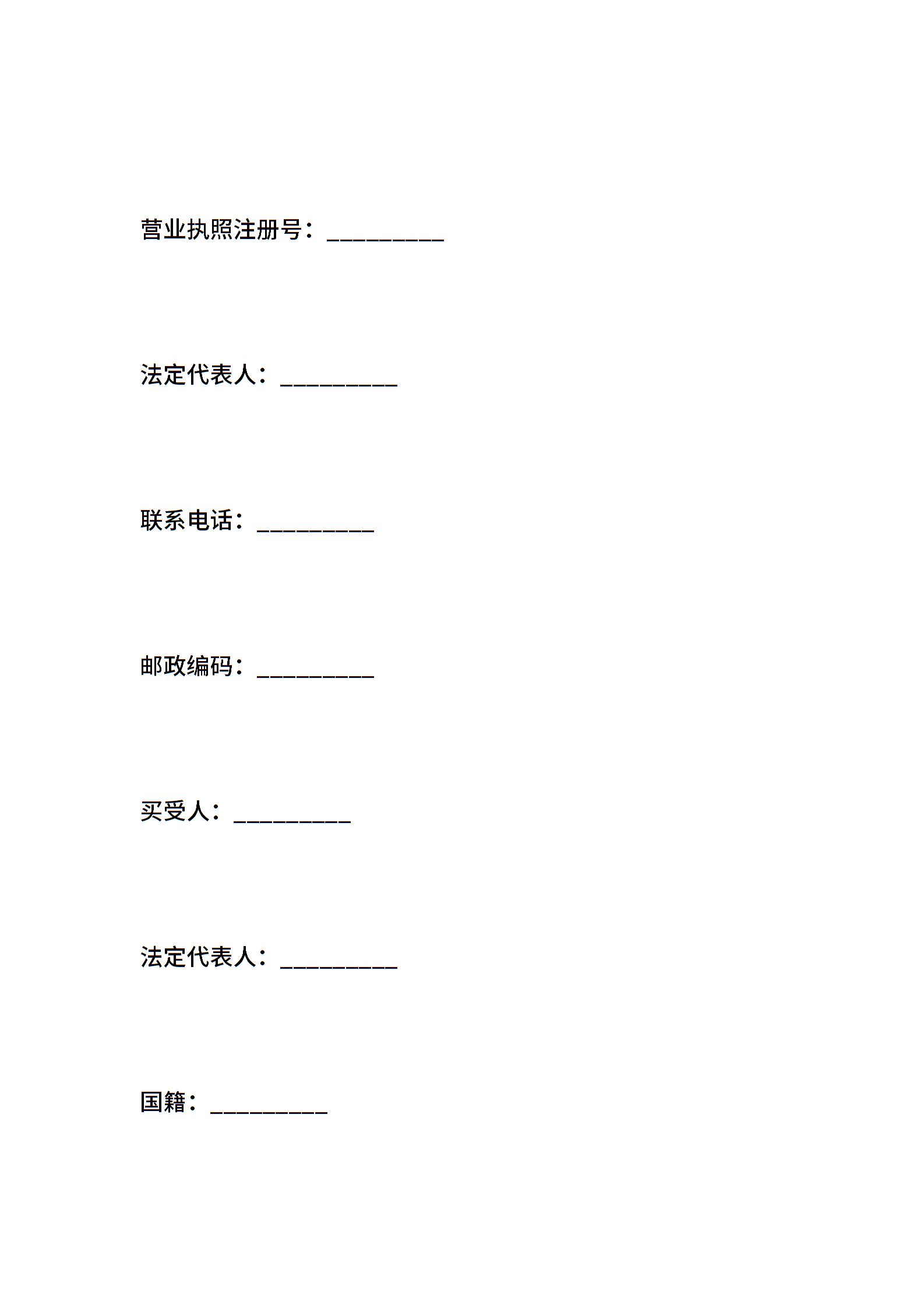 营业执照注册号：____

法定代表人：____

联系电话：____

邮政编码：____

买受人：____

法定代表人：____

国籍：____